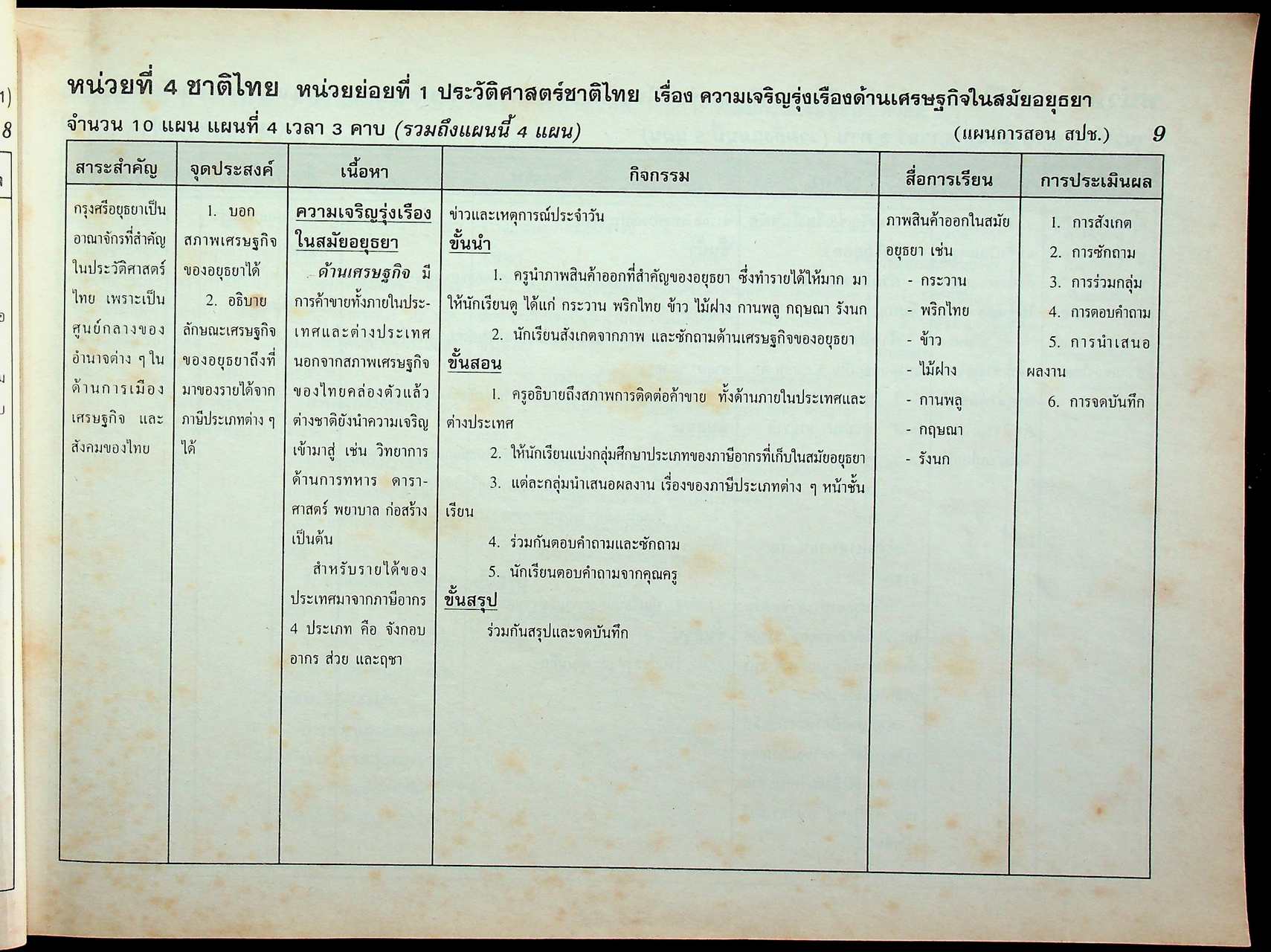 หน่วยที่ 4 ชาติไทย หน่วยย่อยที่ 1 ประวัติศาสตร์ชาติไทย เรื่อง ความเจริญรุ่งเรืองด้านเศรษฐกิจในสมัยอยุธยา

จำนวน 10 แผน แผนที่ 4 เวลา 3 คาบ (รวมถึงแผนนี้ 4 แผน) (แผนการสอน สปช.) 9

| สาระสำคัญ | จุดประสงค์ | เนื้อหา | กิจกรรม | สื่อการเรียน | การประเมินผล |
|---|---|---|---|---|---|
| กรุงศรีอยุธยาเป็นอาณาจักรที่สำคัญในประวัติศาสตร์ไทย เพราะเป็นศูนย์กลางของอำนาจต่าง ๆ ในด้านการเมือง เศรษฐกิจ และสังคมของไทย | 1. บอกสภาพเศรษฐกิจของอยุธยาได้ 2. อธิบายลักษณะเศรษฐกิจของอยุธยาถึงที่มาของรายได้จากภาษีประเภทต่าง ๆ ได้ | ความเจริญรุ่งเรืองในสมัยอยุธยา ด้านเศรษฐกิจ มีการค้าขายทั้งภายในประเทศและต่างประเทศ นอกจากสภาพเศรษฐกิจของไทยคล่องตัวแล้ว ต่างชาติยังนำความเจริญเข้ามาสู่ เช่น วิทยาการด้านการทหาร ดาราศาสตร์ พยาบาล ก่อสร้าง เป็นต้น สำหรับรายได้ของประเทศมาจากภาษีอากร 4 ประเภท คือ จังกอบ อากร ส่วย และฤชา | ข่าวและเหตุการณ์ประจำวัน ขั้นนำ 1. ครูนำภาพสินค้าออกที่สำคัญของอยุธยา ซึ่งทำรายได้ให้มาก มาให้นักเรียนดู ได้แก่ กระวาน พริกไทย ข้าว ไม้ฝาง กานพลู กฤษณา รังนก 2. นักเรียนสังเกตจากภาพ และซักถามด้านเศรษฐกิจของอยุธยา ขั้นสอน 1. ครูอธิบายถึงสภาพการติดต่อค้าขาย ทั้งด้านภายในประเทศและต่างประเทศ 2. ให้นักเรียนแบ่งกลุ่มศึกษาประเภทของภาษีอากรที่เก็บในสมัยอยุธยา 3. แต่ละกลุ่มนำเสนอผลงาน เรื่องของภาษีประเภทต่าง ๆ หน้าชั้นเรียน 4. ร่วมกันตอบคำถามและซักถาม 5. นักเรียนตอบคำถามจากคุณครู ขั้นสรุป ร่วมกันสรุปและจดบันทึก | ภาพสินค้าออกในสมัยอยุธยา เช่น - กระวาน - พริกไทย - ข้าว - ไม้ฝาง - กานพลู - กฤษณา - รังนก | 1. การสังเกต 2. การซักถาม 3. การร่วมกลุ่ม 4. การตอบคำถาม 5. การนำเสนอผลงาน 6. การจดบันทึก |